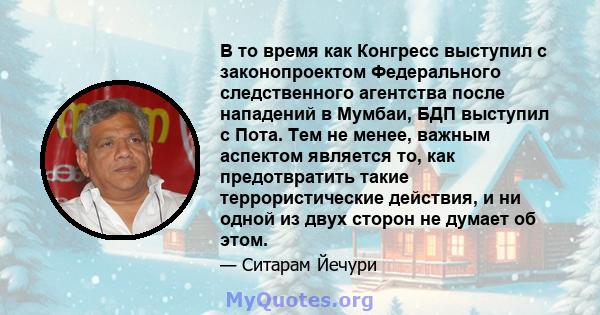 В то время как Конгресс выступил с законопроектом Федерального следственного агентства после нападений в Мумбаи, БДП выступил с Пота. Тем не менее, важным аспектом является то, как предотвратить такие террористические действия, и ни одной из двух сторон не думает об этом.

— Ситарам Йечури

MyQuotes.org